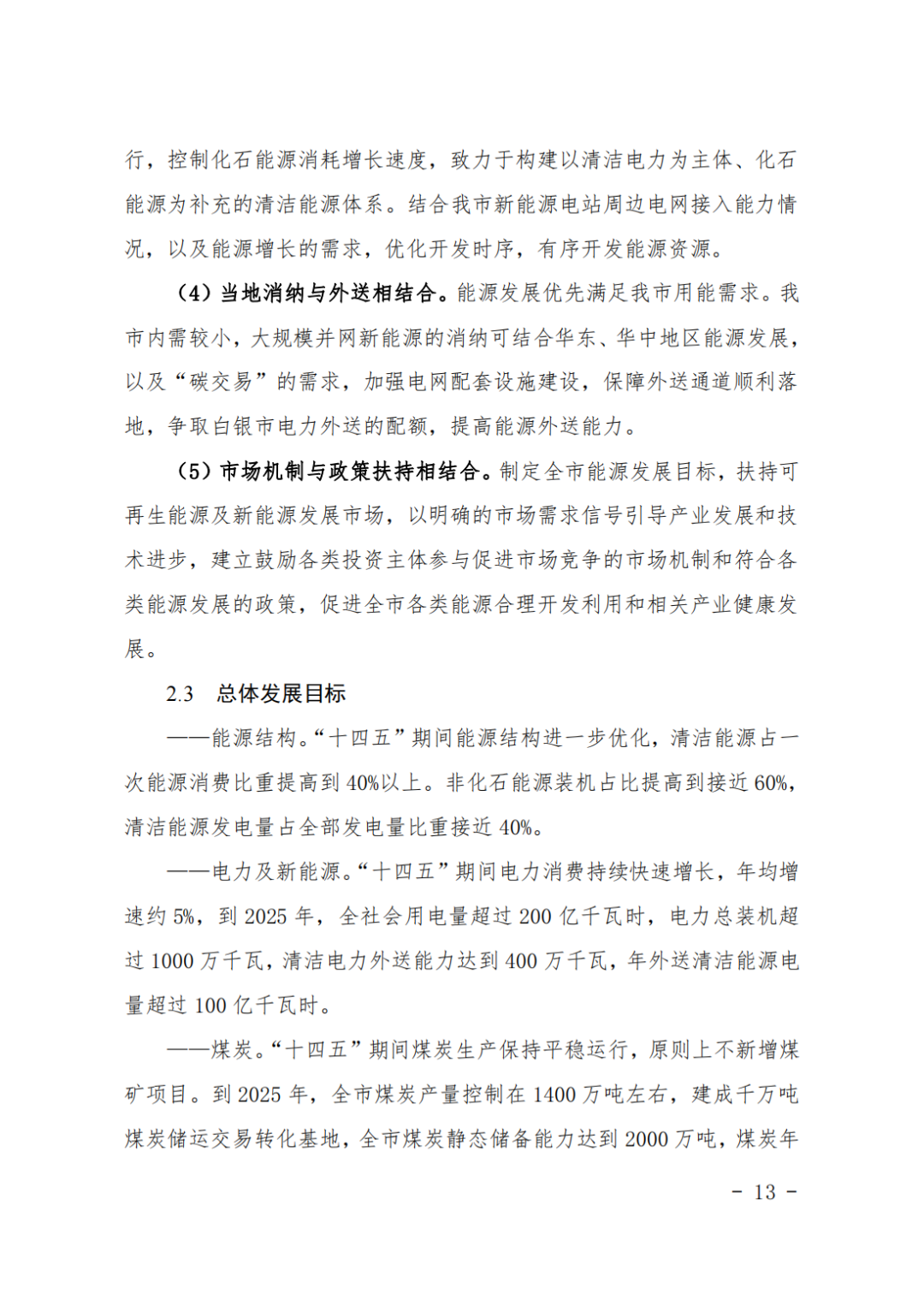 行，控制化石能源消耗增长速度，致力于构建以清洁电力为主体、化石能源为补充的清洁能源体系。结合我市新能源电站周边电网接入能力情况，以及能源增长的需求，优化开发时序，有序开发能源资源。

（4）当地消纳与外送相结合。能源发展优先满足我市用能需求。我市内需较小，大规模并网新能源的消纳可结合华东、华中地区能源发展，以及“碳交易”的需求，加强电网配套设施建设，保障外送通道顺利落地，争取白银市电力外送的配额，提高能源外送能力。

（5）市场机制与政策扶持相结合。制定全市能源发展目标，扶持可再生能源及新能源发展市场，以明确的市场需求信号引导产业发展和技术进步，建立鼓励各类投资主体参与促进市场竞争的市场机制和符合各类能源发展的政策，促进全市各类能源合理开发利用和相关产业健康发展。

2.3　总体发展目标

——能源结构。“十四五”期间能源结构进一步优化，清洁能源占一次能源消费比重提高到40%以上。非化石能源装机占比提高到接近60%，清洁能源发电量占全部发电量比重接近40%。

——电力及新能源。“十四五”期间电力消费持续快速增长，年均增速约5%，到2025年，全社会用电量超过200亿千瓦时，电力总装机超过1000万千瓦，清洁电力外送能力达到400万千瓦，年外送清洁能源电量超过100亿千瓦时。

——煤炭。“十四五”期间煤炭生产保持平稳运行，原则上不新增煤矿项目。到2025年，全市煤炭产量控制在1400万吨左右，建成千万吨煤炭储运交易转化基地，全市煤炭静态储备能力达到2000万吨，煤炭年

- 13 -